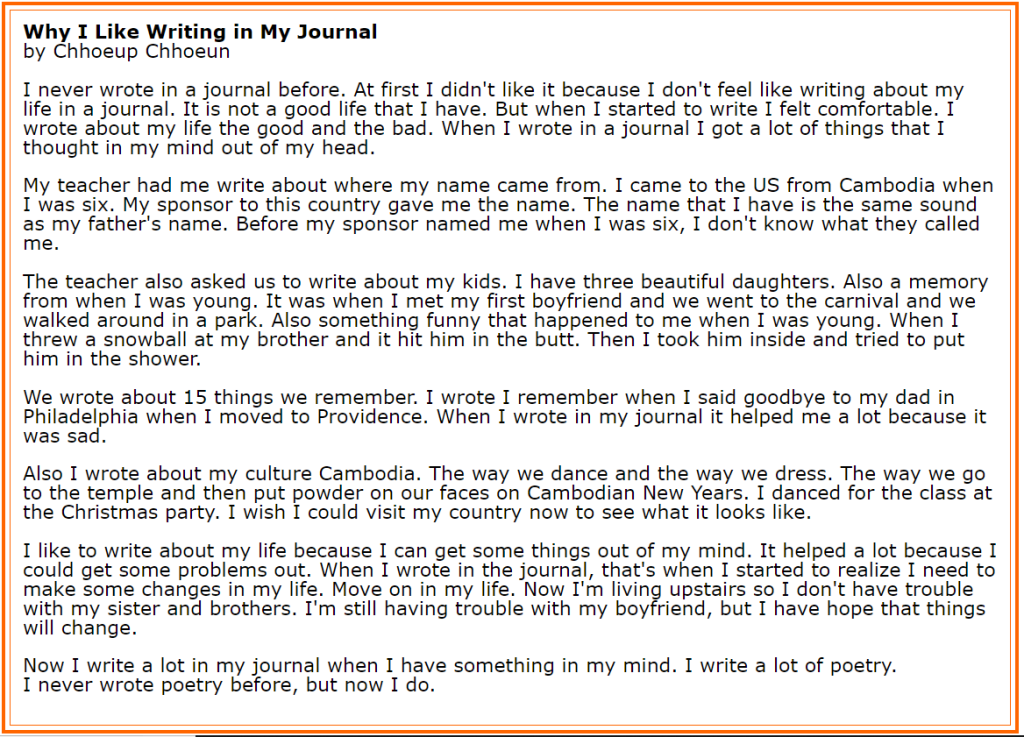 Why I Like Writing in My Journal
by Chhoeup Chhoeun

I never wrote in a journal before. At first I didn't like it because I don't feel like writing about my life in a journal. It is not a good life that I have. But when I started to write I felt comfortable. I wrote about my life the good and the bad. When I wrote in a journal I got a lot of things that I thought in my mind out of my head.

My teacher had me write about where my name came from. I came to the US from Cambodia when I was six. My sponsor to this country gave me the name. The name that I have is the same sound as my father's name. Before my sponsor named me when I was six, I don't know what they called me.

The teacher also asked us to write about my kids. I have three beautiful daughters. Also a memory from when I was young. It was when I met my first boyfriend and we went to the carnival and we walked around in a park. Also something funny that happened to me when I was young. When I threw a snowball at my brother and it hit him in the butt. Then I took him inside and tried to put him in the shower.

We wrote about 15 things we remember. I wrote I remember when I said goodbye to my dad in Philadelphia when I moved to Providence. When I wrote in my journal it helped me a lot because it was sad.

Also I wrote about my culture Cambodia. The way we dance and the way we dress. The way we go to the temple and then put powder on our faces on Cambodian New Years. I danced for the class at the Christmas party. I wish I could visit my country now to see what it looks like.

I like to write about my life because I can get some things out of my mind. It helped a lot because I could get some problems out. When I wrote in the journal, that's when I started to realize I need to make some changes in my life. Move on in my life. Now I'm living upstairs so I don't have trouble with my sister and brothers. I'm still having trouble with my boyfriend, but I have hope that things will change.

Now I write a lot in my journal when I have something in my mind. I write a lot of poetry.
I never wrote poetry before, but now I do.